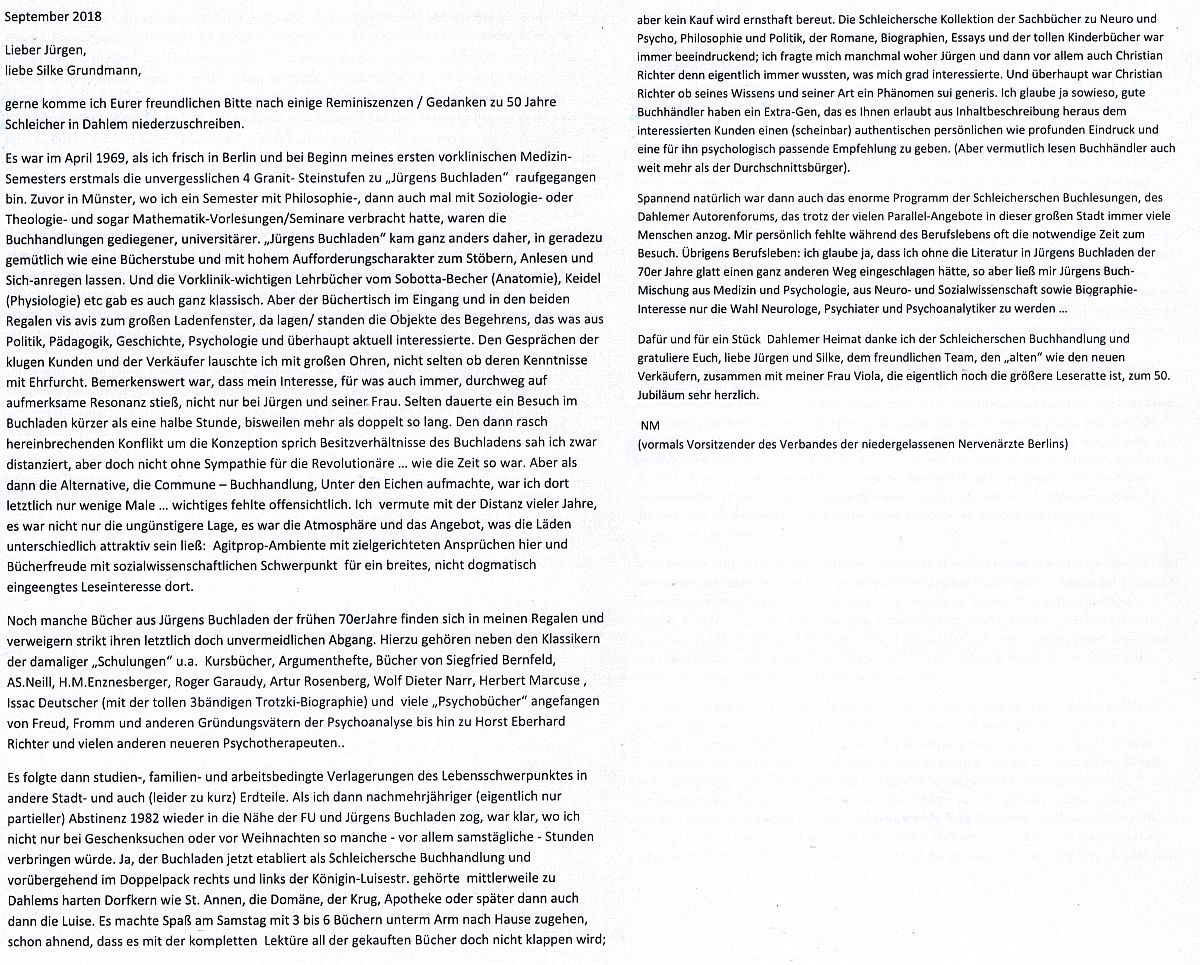 September 2018

Lieber Jürgen,
liebe Silke Grundmann,

gerne komme ich Eurer freundlichen Bitte nach einige Reminiszenzen / Gedanken zu 50 Jahre Schleicher in Dahlem niederzuschreiben.

Es war im April 1969, als ich frisch in Berlin und bei Beginn meines ersten vorklinischen Medizin-Semesters erstmals die unvergesslichen 4 Granit- Steinstufen zu „Jürgens Buchladen" raufgegangen bin. Zuvor in Münster, wo ich ein Semester mit Philosophie-, dann auch mal mit Soziologie- oder Theologie- und sogar Mathematik-Vorlesungen/Seminare verbracht hatte, waren die Buchhandlungen gediegener, universitärer. „Jürgens Buchladen" kam ganz anders daher, in geradezu gemütlich wie eine Bücherstube und mit hohem Aufforderungscharakter zum Stöbern, Anlesen und Sich-anregen lassen. Und die Vorklinik-wichtigen Lehrbücher vom Sobotta-Becher (Anatomie), Keidel (Physiologie) etc gab es auch ganz klassisch. Aber der Büchertisch im Eingang und in den beiden Regalen vis avis zum großen Ladenfenster, da lagen/ standen die Objekte des Begehrens, das was aus Politik, Pädagogik, Geschichte, Psychologie und überhaupt aktuell interessierte. Den Gesprächen der klugen Kunden und der Verkäufer lauschte ich mit großen Ohren, nicht selten ob deren Kenntnisse mit Ehrfurcht. Bemerkenswert war, dass mein Interesse, für was auch immer, durchweg auf aufmerksame Resonanz stieß, nicht nur bei Jürgen und seiner Frau. Selten dauerte ein Besuch im Buchladen kürzer als eine halbe Stunde, bisweilen mehr als doppelt so lang. Den dann rasch hereinbrechenden Konflikt um die Konzeption sprich Besitzverhältnisse des Buchladens sah ich zwar distanziert, aber doch nicht ohne Sympathie für die Revolutionäre ... wie die Zeit so war. Aber als dann die Alternative, die Commune – Buchhandlung, Unter den Eichen aufmachte, war ich dort letztlich nur wenige Male ... wichtiges fehlte offensichtlich. Ich vermute mit der Distanz vieler Jahre, es war nicht nur die ungünstigere Lage, es war die Atmosphäre und das Angebot, was die Läden unterschiedlich attraktiv sein ließ: Agitprop-Ambiente mit zielgerichteten Ansprüchen hier und Bücherfreude mit sozialwissenschaftlichen Schwerpunkt für ein breites, nicht dogmatisch eingeengtes Leseinteresse dort.

Noch manche Bücher aus Jürgens Buchladen der frühen 70erJahre finden sich in meinen Regalen und verweigern strikt ihren letztlich doch unvermeidlichen Abgang. Hierzu gehören neben den Klassikern der damaliger „Schulungen" u.a. Kursbücher, Argumenthefte, Bücher von Siegfried Bernfeld, AS.Neill, H.M.Enznesberger, Roger Garaudy, Artur Rosenberg, Wolf Dieter Narr, Herbert Marcuse , Issac Deutscher (mit der tollen 3bändigen Trotzki-Biographie) und viele „Psychobücher" angefangen von Freud, Fromm und anderen Gründungsvätern der Psychoanalyse bis hin zu Horst Eberhard Richter und vielen anderen neueren Psychotherapeuten..

Es folgte dann studien-, familien- und arbeitsbedingte Verlagerungen des Lebensschwerpunktes in andere Stadt- und auch (leider zu kurz) Erdteile. Als ich dann nachmehrjähriger (eigentlich nur partieller) Abstinenz 1982 wieder in die Nähe der FU und Jürgens Buchladen zog, war klar, wo ich nicht nur bei Geschenksuchen oder vor Weihnachten so manche - vor allem samstägliche - Stunden verbringen würde. Ja, der Buchladen jetzt etabliert als Schleichersche Buchhandlung und vorübergehend im Doppelpack rechts und links der Königin-Luisestr. gehörte mittlerweile zu Dahlems harten Dorfkern wie St. Annen, die Domäne, der Krug, Apotheke oder später dann auch dann die Luise. Es machte Spaß am Samstag mit 3 bis 6 Büchern unterm Arm nach Hause zugehen, schon ahnend, dass es mit der kompletten Lektüre all der gekauften Bücher doch nicht klappen wird; aber kein Kauf wird ernsthaft bereut. Die Schleichersche Kollektion der Sachbücher zu Neuro und Psycho, Philosophie und Politik, der Romane, Biographien, Essays und der tollen Kinderbücher war immer beeindruckend; ich fragte mich manchmal woher Jürgen und dann vor allem auch Christian Richter denn eigentlich immer wussten, was mich grad interessierte. Und überhaupt war Christian Richter ob seines Wissens und seiner Art ein Phänomen sui generis. Ich glaube ja sowieso, gute Buchhändler haben ein Extra-Gen, das es Ihnen erlaubt aus Inhaltbeschreibung heraus dem interessierten Kunden einen (scheinbar) authentischen persönlichen wie profunden Eindruck und eine für ihn psychologisch passende Empfehlung zu geben. (Aber vermutlich lesen Buchhändler auch weit mehr als der Durchschnittsbürger).

Spannend natürlich war dann auch das enorme Programm der Schleicherschen Buchlesungen, des Dahlemer Autorenforums, das trotz der vielen Parallel-Angebote in dieser großen Stadt immer viele Menschen anzog. Mir persönlich fehlte während des Berufslebens oft die notwendige Zeit zum Besuch. Übrigens Berufsleben: ich glaube ja, dass ich ohne die Literatur in Jürgens Buchladen der 70er Jahre glatt einen ganz anderen Weg eingeschlagen hätte, so aber ließ mir Jürgens Buch-Mischung aus Medizin und Psychologie, aus Neuro- und Sozialwissenschaft sowie Biographie-Interesse nur die Wahl Neurologe, Psychiater und Psychoanalytiker zu werden ...

Dafür und für ein Stück Dahlemer Heimat danke ich der Schleicherschen Buchhandlung und gratuliere Euch, liebe Jürgen und Silke, dem freundlichen Team, den „alten" wie den neuen Verkäufern, zusammen mit meiner Frau Viola, die eigentlich noch die größere Leseratte ist, zum 50. Jubiläum sehr herzlich.

NM
(vormals Vorsitzender des Verbandes der niedergelassenen Nervenärzte Berlins)